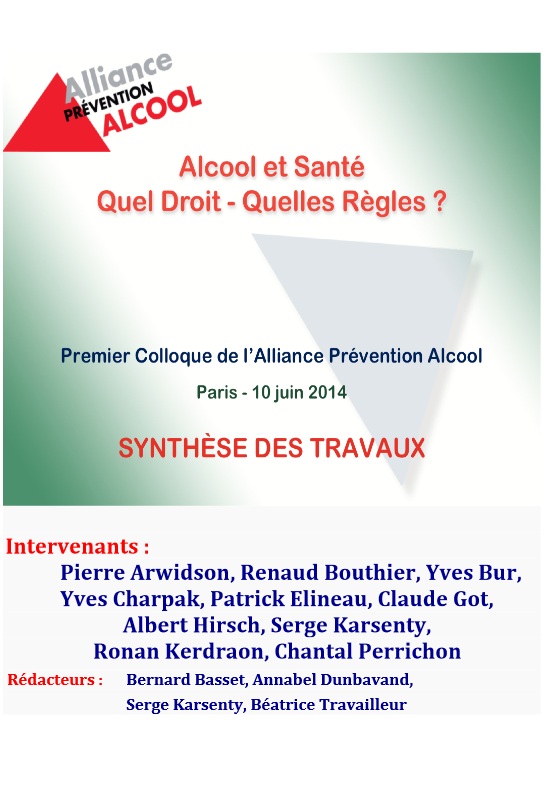 Alliance
PRÉVENTION
ALCOOL

Alcool et Santé
Quel Droit - Quelles Règles ?

Premier Colloque de l'Alliance Prévention Alcool

Paris - 10 juin 2014

SYNTHÈSE DES TRAVAUX

Intervenants :
Pierre Arwidson, Renaud Bouthier, Yves Bur, Yves Charpak, Patrick Elineau, Claude Got, Albert Hirsch, Serge Karsenty, Ronan Kerdraon, Chantal Perrichon

Rédacteurs : Bernard Basset, Annabel Dunbavand, Serge Karsenty, Béatrice Travailleur